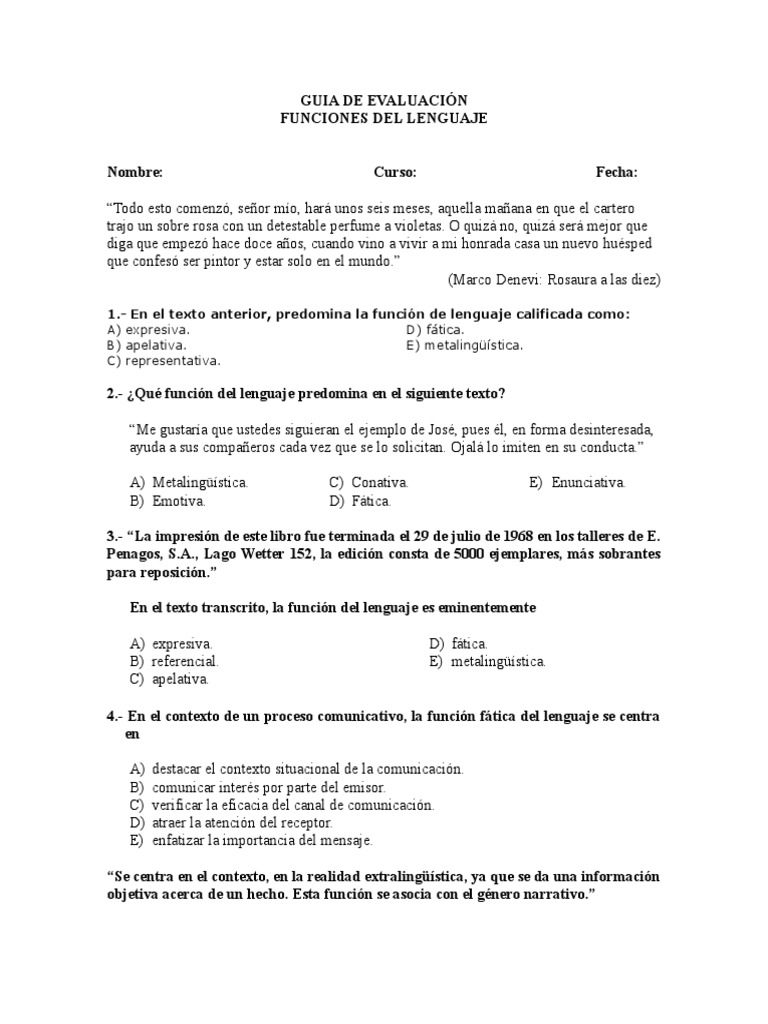 GUIA DE EVALUACIÓN
FUNCIONES DEL LENGUAJE

Nombre: Curso: Fecha:

“Todo esto comenzó, señor mío, hará unos seis meses, aquella mañana en que el cartero trajo un sobre rosa con un detestable perfume a violetas. O quizá no, quizá será mejor que diga que empezó hace doce años, cuando vino a vivir a mi honrada casa un nuevo huésped que confesó ser pintor y estar solo en el mundo.”
(Marco Denevi: Rosaura a las diez)

1.- En el texto anterior, predomina la función de lenguaje calificada como:
A) expresiva.
B) apelativa.
C) representativa.
D) fática.
E) metalingüística.

2.- ¿Qué función del lenguaje predomina en el siguiente texto?

“Me gustaría que ustedes siguieran el ejemplo de José, pues él, en forma desinteresada, ayuda a sus compañeros cada vez que se lo solicitan. Ojalá lo imiten en su conducta.”

A) Metalingüística.
B) Emotiva.
C) Conativa.
D) Fática.
E) Enunciativa.

3.- “La impresión de este libro fue terminada el 29 de julio de 1968 en los talleres de E. Penagos, S.A., Lago Wetter 152, la edición consta de 5000 ejemplares, más sobrantes para reposición.”

En el texto transcrito, la función del lenguaje es eminentemente

A) expresiva.
B) referencial.
C) apelativa.
D) fática.
E) metalingüística.

4.- En el contexto de un proceso comunicativo, la función fática del lenguaje se centra en

A) destacar el contexto situacional de la comunicación.
B) comunicar interés por parte del emisor.
C) verificar la eficacia del canal de comunicación.
D) atraer la atención del receptor.
E) enfatizar la importancia del mensaje.

“Se centra en el contexto, en la realidad extralingüística, ya que se da una información objetiva acerca de un hecho. Esta función se asocia con el género narrativo.”